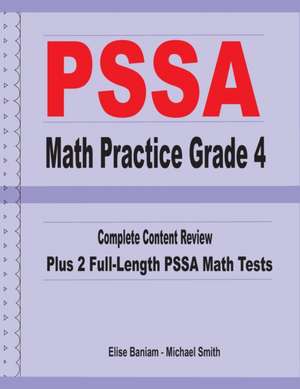 PSSA

Math Practice Grade 4

Complete Content Review

Plus 2 Full-Length PSSA Math Tests

Elise Baniam - Michael Smith